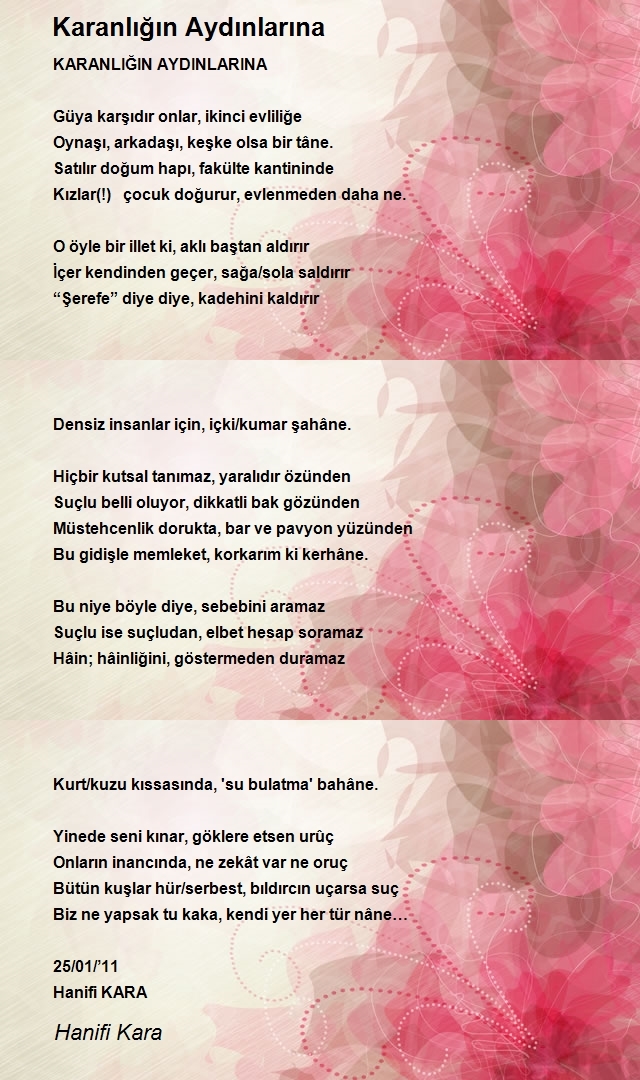 Karanlığın Aydınlarına

KARANLIĞIN AYDINLARINA

Güya karşıdır onlar, ikinci evliliğe
Oynaşı, arkadaşı, keşke olsa bir tâne.
Satılır doğum hapı, fakülte kantininde
Kızlar(!)   çocuk doğurur, evlenmeden daha ne.

O öyle bir illet ki, aklı baştan aldırır
İçer kendinden geçer, sağa/sola saldırır
“Şerefe” diye diye, kadehini kaldırır

Densiz insanlar için, içki/kumar şahâne.

Hiçbir kutsal tanımaz, yaralıdır özünden
Suçlu belli oluyor, dikkatli bak gözünden
Müstehcenlik dorukta, bar ve pavyon yüzünden
Bu gidişle memleket, korkarım ki kerhâne.

Bu niye böyle diye, sebebini aramaz
Suçlu ise suçludan, elbet hesap soramaz
Hâin; hâinliğini, göstermeden duramaz

Kurt/kuzu kıssasında, 'su bulatma' bahâne.

Yinede seni kınar, göklere etsen urûç
Onların inancında, ne zekât var ne oruç
Bütün kuşlar hür/serbest, bıldırcın uçarsa suç
Biz ne yapsak tu kaka, kendi yer her tür nâne…

25/01/’11
Hanifi KARA

Hanifi Kara